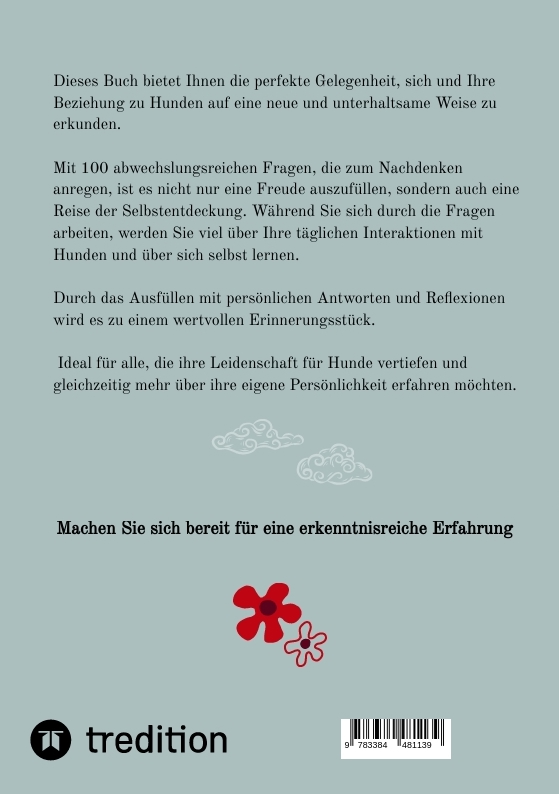 Dieses Buch bietet Ihnen die perfekte Gelegenheit, sich und Ihre Beziehung zu Hunden auf eine neue und unterhaltsame Weise zu erkunden.

Mit 100 abwechslungsreichen Fragen, die zum Nachdenken anregen, ist es nicht nur eine Freude auszufüllen, sondern auch eine Reise der Selbstentdeckung. Während Sie sich durch die Fragen arbeiten, werden Sie viel über Ihre täglichen Interaktionen mit Hunden und über sich selbst lernen.

Durch das Ausfüllen mit persönlichen Antworten und Reflexionen wird es zu einem wertvollen Erinnerungsstück.

Ideal für alle, die ihre Leidenschaft für Hunde vertiefen und gleichzeitig mehr über ihre eigene Persönlichkeit erfahren möchten.

Machen Sie sich bereit für eine erkenntnisreiche Erfahrung

tredition

9 783384 481139